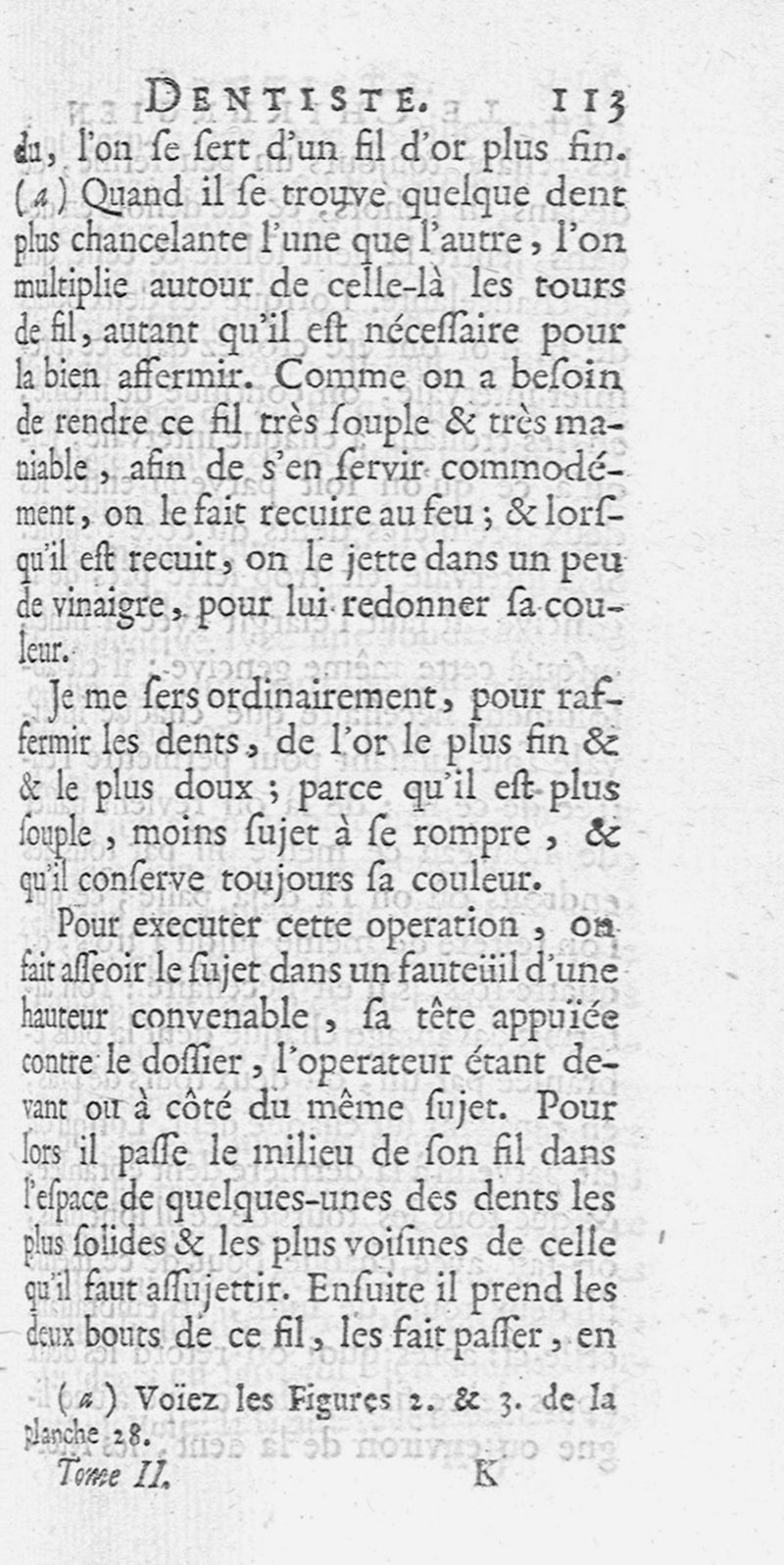 DENTISTE. 113

du, l'on se sert d'un fil d'or plus fin. (a) Quand il se trouve quelque dent plus chancelante l'une que l'autre, l'on multiplie autour de celle-là les tours de fil, autant qu'il est nécessaire pour la bien affermir. Comme on a besoin de rendre ce fil très souple & très maniable, afin de s'en servir commodément, on le fait recuire au feu; & lorsqu'il est recuit, on le jette dans un peu de vinaigre, pour lui redonner sa couleur.

Je me sers ordinairement, pour raffermir les dents, de l'or le plus fin & & le plus doux; parce qu'il est plus souple, moins sujet à se rompre, & qu'il conserve toujours sa couleur.

Pour executer cette operation, on fait asseoir le sujet dans un fauteüil d'une hauteur convenable, sa tête appuïée contre le dossier, l'operateur étant devant ou à côté du même sujet. Pour lors il passe le milieu de son fil dans l'espace de quelques-unes des dents les plus solides & les plus voisines de celle qu'il faut assujettir. Ensuite il prend les deux bouts de ce fil, les fait passer, en

(a) Voïez les Figures 2. & 3. de la planche 28.

Tome II. K